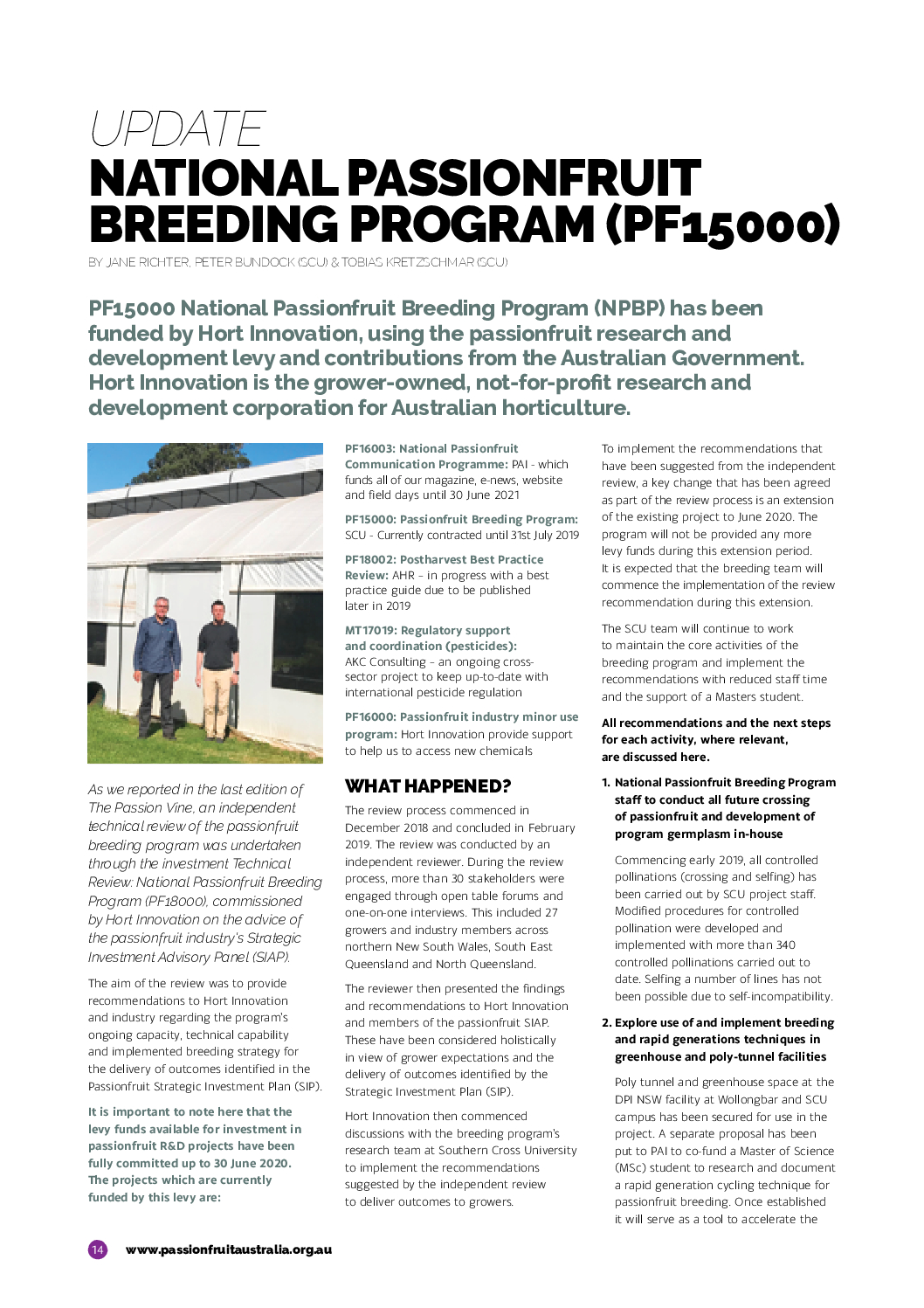 UPDATE
NATIONAL PASSIONFRUIT BREEDING PROGRAM (PF15000)

BY JANE RICHTER, PETER BUNDOCK (SCU) & TOBIAS KRETZSCHMAR (SCU)

PF15000 National Passionfruit Breeding Program (NPBP) has been funded by Hort Innovation, using the passionfruit research and development levy and contributions from the Australian Government. Hort Innovation is the grower-owned, not-for-profit research and development corporation for Australian horticulture.

As we reported in the last edition of The Passion Vine, an independent technical review of the passionfruit breeding program was undertaken through the investment Technical Review: National Passionfruit Breeding Program (PF18000), commissioned by Hort Innovation on the advice of the passionfruit industry's Strategic Investment Advisory Panel (SIAP).

The aim of the review was to provide recommendations to Hort Innovation and industry regarding the program's ongoing capacity, technical capability and implemented breeding strategy for the delivery of outcomes identified in the Passionfruit Strategic Investment Plan (SIP).

It is important to note here that the levy funds available for investment in passionfruit R&D projects have been fully committed up to 30 June 2020. The projects which are currently funded by this levy are:

PF16003: National Passionfruit Communication Programme: PAI - which funds all of our magazine, e-news, website and field days until 30 June 2021

PF15000: Passionfruit Breeding Program: SCU - Currently contracted until 31st July 2019

PF18002: Postharvest Best Practice Review: AHR – in progress with a best practice guide due to be published later in 2019

MT17019: Regulatory support and coordination (pesticides): AKC Consulting – an ongoing cross-sector project to keep up-to-date with international pesticide regulation

PF16000: Passionfruit industry minor use program: Hort Innovation provide support to help us to access new chemicals

WHAT HAPPENED?

The review process commenced in December 2018 and concluded in February 2019. The review was conducted by an independent reviewer. During the review process, more than 30 stakeholders were engaged through open table forums and one-on-one interviews. This included 27 growers and industry members across northern New South Wales, South East Queensland and North Queensland.

The reviewer then presented the findings and recommendations to Hort Innovation and members of the passionfruit SIAP. These have been considered holistically in view of grower expectations and the delivery of outcomes identified by the Strategic Investment Plan (SIP).

Hort Innovation then commenced discussions with the breeding program's research team at Southern Cross University to implement the recommendations suggested by the independent review to deliver outcomes to growers.

To implement the recommendations that have been suggested from the independent review, a key change that has been agreed as part of the review process is an extension of the existing project to June 2020. The program will not be provided any more levy funds during this extension period. It is expected that the breeding team will commence the implementation of the review recommendation during this extension.

The SCU team will continue to work to maintain the core activities of the breeding program and implement the recommendations with reduced staff time and the support of a Masters student.

All recommendations and the next steps for each activity, where relevant, are discussed here.

1. National Passionfruit Breeding Program staff to conduct all future crossing of passionfruit and development of program germplasm in-house

Commencing early 2019, all controlled pollinations (crossing and selfing) has been carried out by SCU project staff. Modified procedures for controlled pollination were developed and implemented with more than 340 controlled pollinations carried out to date. Selfing a number of lines has not been possible due to self-incompatibility.

2. Explore use of and implement breeding and rapid generations techniques in greenhouse and poly-tunnel facilities

Poly tunnel and greenhouse space at the DPI NSW facility at Wollongbar and SCU campus has been secured for use in the project. A separate proposal has been put to PAI to co-fund a Master of Science (MSc) student to research and document a rapid generation cycling technique for passionfruit breeding. Once established it will serve as a tool to accelerate the

14 www.passionfruitaustralia.org.au